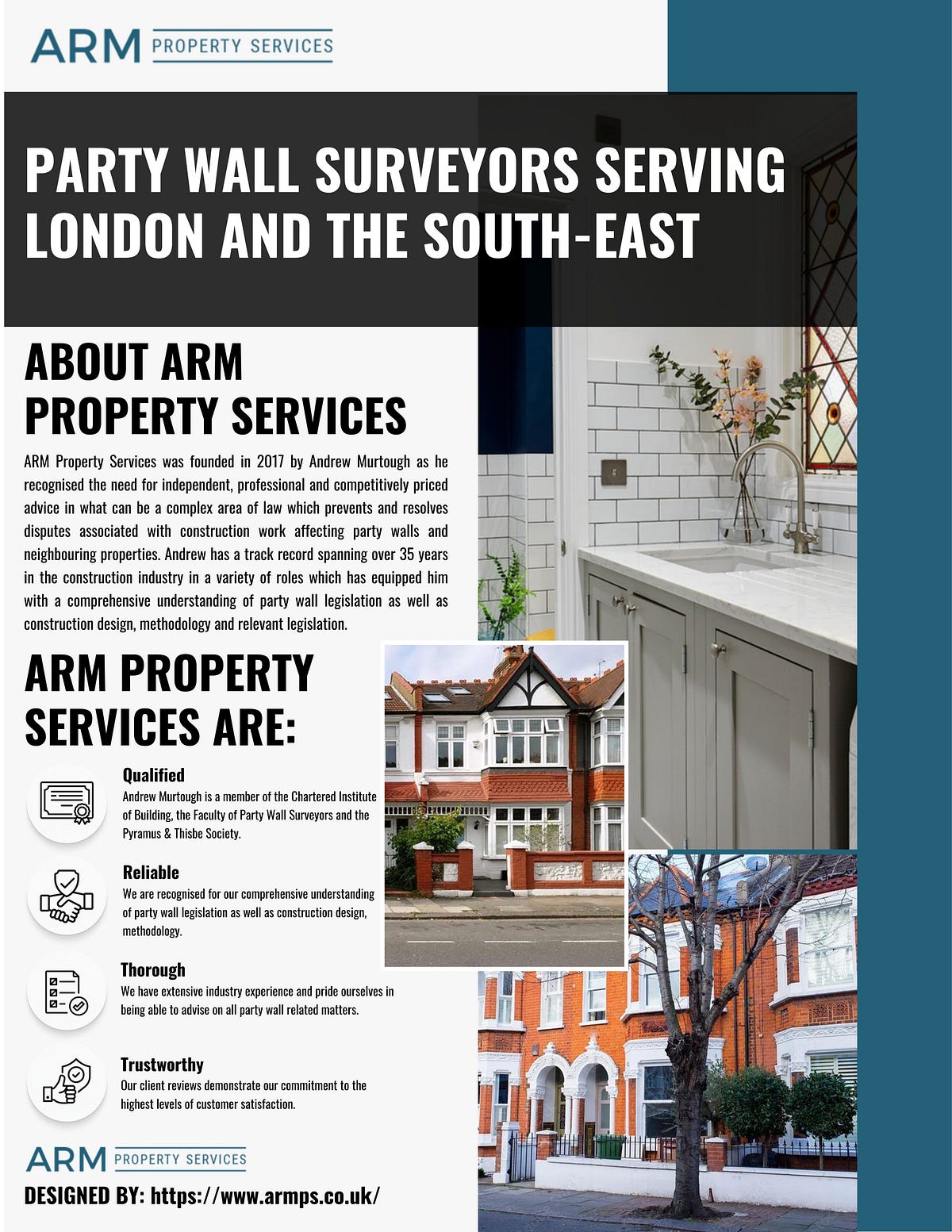 ARM PROPERTY SERVICES

PARTY WALL SURVEYORS SERVING LONDON AND THE SOUTH-EAST

ABOUT ARM PROPERTY SERVICES

ARM Property Services was founded in 2017 by Andrew Murtough as he recognised the need for independent, professional and competitively priced advice in what can be a complex area of law which prevents and resolves disputes associated with construction work affecting party walls and neighbouring properties. Andrew has a track record spanning over 35 years in the construction industry in a variety of roles which has equipped him with a comprehensive understanding of party wall legislation as well as construction design, methodology and relevant legislation.

ARM PROPERTY SERVICES ARE:

Qualified
Andrew Murtough is a member of the Chartered Institute of Building, the Faculty of Party Wall Surveyors and the Pyramus & Thisbe Society.

Reliable
We are recognised for our comprehensive understanding of party wall legislation as well as construction design, methodology.

Thorough
We have extensive industry experience and pride ourselves in being able to advise on all party wall related matters.

Trustworthy
Our client reviews demonstrate our commitment to the highest levels of customer satisfaction.

ARM PROPERTY SERVICES

DESIGNED BY: https://www.armps.co.uk/